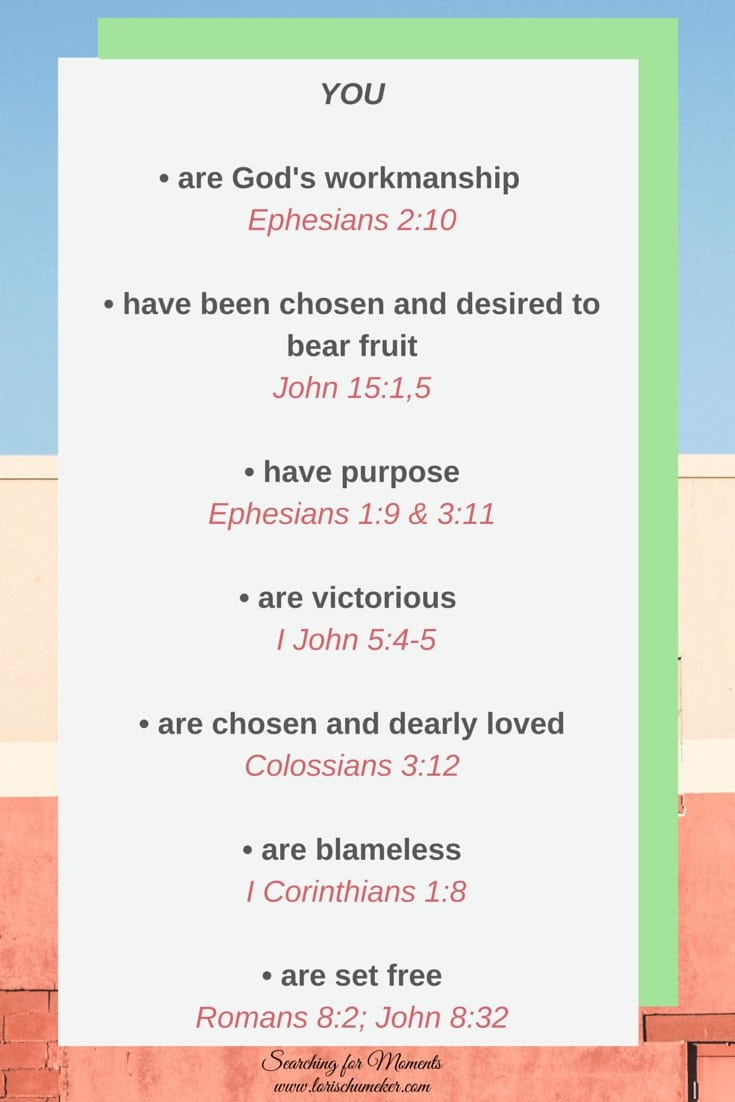 YOU

• are God's workmanship
Ephesians 2:10

• have been chosen and desired to bear fruit
John 15:1,5

• have purpose
Ephesians 1:9 & 3:11

• are victorious
I John 5:4-5

• are chosen and dearly loved
Colossians 3:12

• are blameless
I Corinthians 1:8

• are set free
Romans 8:2; John 8:32

Searching for Moments
www.lorischumeker.com